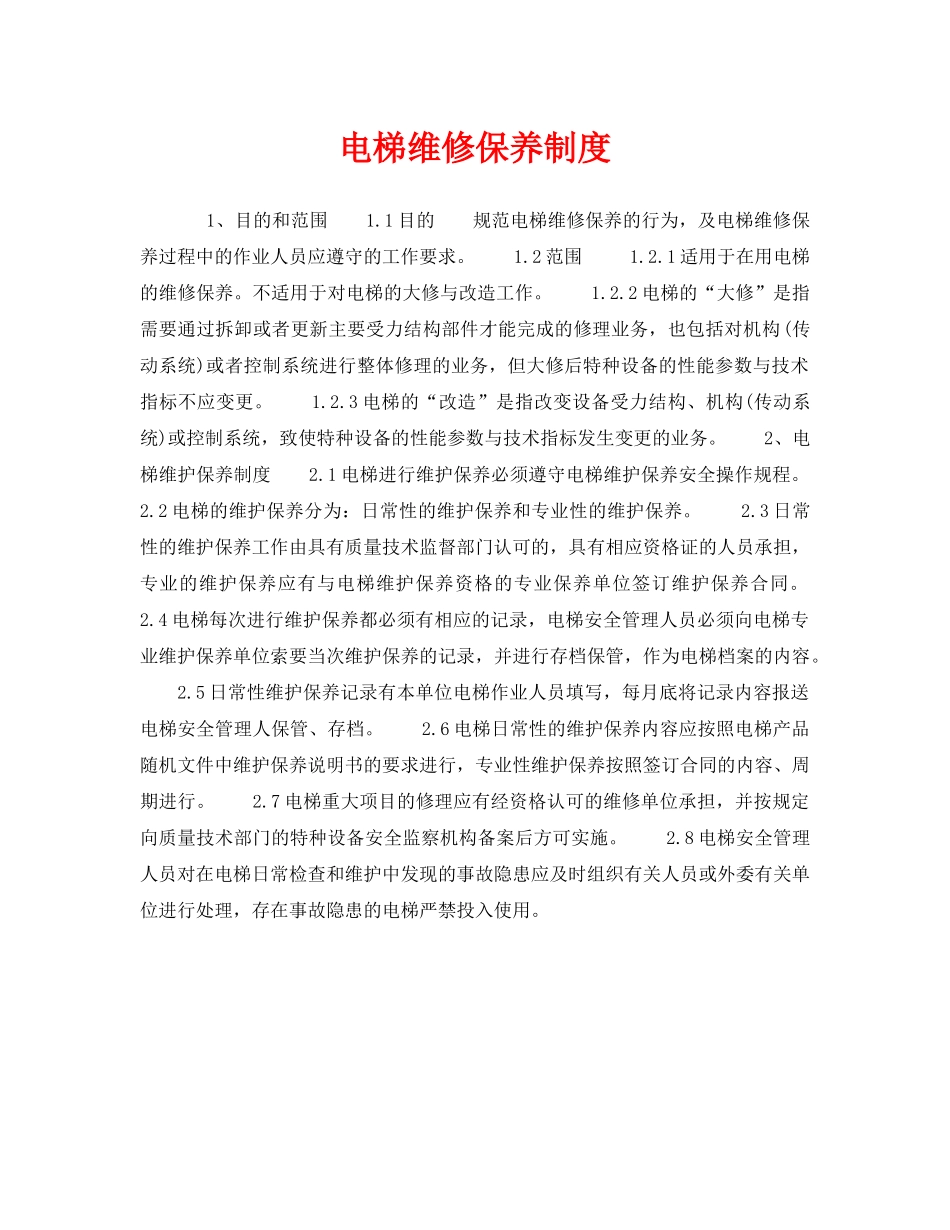 电梯维修保养制度

1、目的和范围　　1.1目的　　规范电梯维修保养的行为，及电梯维修保养过程中的作业人员应遵守的工作要求。　　1.2范围　　1.2.1适用于在用电梯的维修保养。不适用于对电梯的大修与改造工作。　　1.2.2电梯的“大修”是指需要通过拆卸或者更新主要受力结构部件才能完成的修理业务，也包括对机构(传动系统)或者控制系统进行整体修理的业务，但大修后特种设备的性能参数与技术指标不应变更。　　1.2.3电梯的“改造”是指改变设备受力结构、机构(传动系统)或控制系统，致使特种设备的性能参数与技术指标发生变更的业务。　　2、电梯维护保养制度　　2.1电梯进行维护保养必须遵守电梯维护保养安全操作规程。　　2.2电梯的维护保养分为：日常性的维护保养和专业性的维护保养。　　2.3日常性的维护保养工作由具有质量技术监督部门认可的，具有相应资格证的人员承担，专业的维护保养应有与电梯维护保养资格的专业保养单位签订维护保养合同。　　2.4电梯每次进行维护保养都必须有相应的记录，电梯安全管理人员必须向电梯专业维护保养单位索要当次维护保养的记录，并进行存档保管，作为电梯档案的内容。　　2.5日常性维护保养记录有本单位电梯作业人员填写，每月底将记录内容报送电梯安全管理人保管、存档。　　2.6电梯日常性的维护保养内容应按照电梯产品随机文件中维护保养说明书的要求进行，专业性维护保养按照签订合同的内容、周期进行。　　2.7电梯重大项目的修理应有经资格认可的维修单位承担，并按规定向质量技术部门的特种设备安全监察机构备案后方可实施。　　2.8电梯安全管理人员对在电梯日常检查和维护中发现的事故隐患应及时组织有关人员或外委有关单位进行处理，存在事故隐患的电梯严禁投入使用。